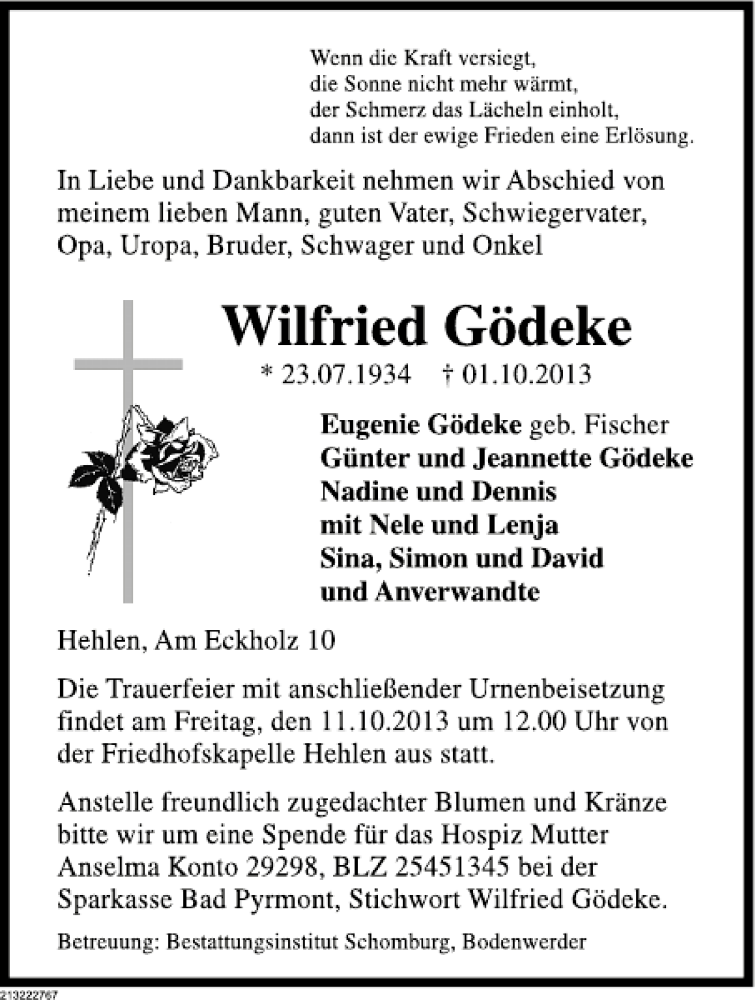 Wenn die Kraft versiegt,
die Sonne nicht mehr wärmt,
der Schmerz das Lächeln einholt,
dann ist der ewige Frieden eine Erlösung.

In Liebe und Dankbarkeit nehmen wir Abschied von meinem lieben Mann, guten Vater, Schwiegervater, Opa, Uropa, Bruder, Schwager und Onkel

Wilfried Gödeke

* 23.07.1934 † 01.10.2013

Eugenie Gödeke geb. Fischer
Günter und Jeannette Gödeke
Nadine und Dennis
mit Nele und Lenja
Sina, Simon und David
und Anverwandte

Hehlen, Am Eckholz 10

Die Trauerfeier mit anschließender Urnenbeisetzung findet am Freitag, den 11.10.2013 um 12.00 Uhr von der Friedhofskapelle Hehlen aus statt.

Anstelle freundlich zugedachter Blumen und Kränze bitte wir um eine Spende für das Hospiz Mutter Anselma Konto 29298, BLZ 25451345 bei der Sparkasse Bad Pyrmont, Stichwort Wilfried Gödeke.

Betreuung: Bestattungsinstitut Schomburg, Bodenwerder

213222767